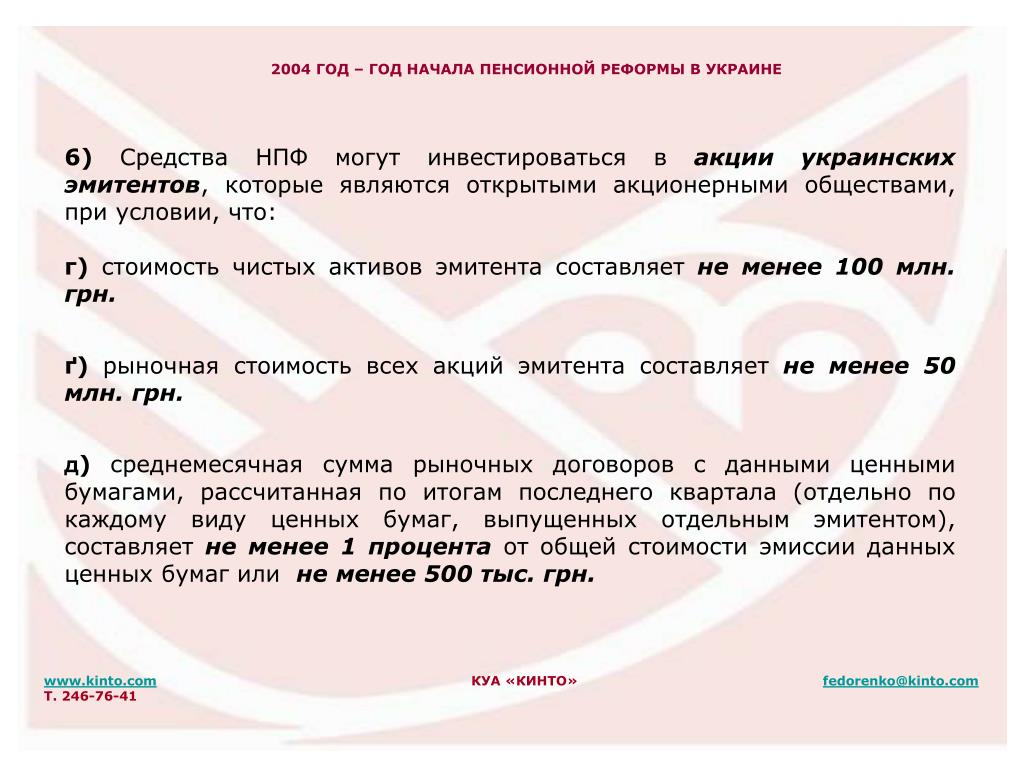 2004 ГОД – ГОД НАЧАЛА ПЕНСИОННОЙ РЕФОРМЫ В УКРАИНЕ

6) Средства НПФ могут инвестироваться в акции украинских эмитентов, которые являются открытыми акционерными обществами, при условии, что:

г) стоимость чистых активов эмитента составляет не менее 100 млн. грн.

ґ) рыночная стоимость всех акций эмитента составляет не менее 50 млн. грн.

д) среднемесячная сумма рыночных договоров с данными ценными бумагами, рассчитанная по итогам последнего квартала (отдельно по каждому виду ценных бумаг, выпущенных отдельным эмитентом), составляет не менее 1 процента от общей стоимости эмиссии данных ценных бумаг или не менее 500 тыс. грн.

www.kinto.com
Т. 246-76-41

КУА «КИНТО»

fedorenko@kinto.com